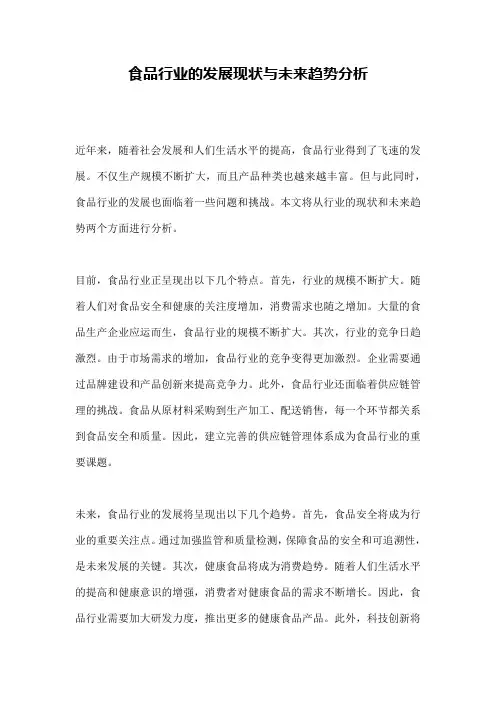 食品行业的发展现状与未来趋势分析

近年来，随着社会发展和人们生活水平的提高，食品行业得到了飞速的发展。不仅生产规模不断扩大，而且产品种类也越来越丰富。但与此同时，食品行业的发展也面临着一些问题和挑战。本文将从行业的现状和未来趋势两个方面进行分析。

目前，食品行业正呈现出以下几个特点。首先，行业的规模不断扩大。随着人们对食品安全和健康的关注度增加，消费需求也随之增加。大量的食品生产企业应运而生，食品行业的规模不断扩大。其次，行业的竞争日趋激烈。由于市场需求的增加，食品行业的竞争变得更加激烈。企业需要通过品牌建设和产品创新来提高竞争力。此外，食品行业还面临着供应链管理的挑战。食品从原材料采购到生产加工、配送销售，每一个环节都关系到食品安全和质量。因此，建立完善的供应链管理体系成为食品行业的重要课题。

未来，食品行业的发展将呈现出以下几个趋势。首先，食品安全将成为行业的重要关注点。通过加强监管和质量检测，保障食品的安全和可追溯性，是未来发展的关键。其次，健康食品将成为消费趋势。随着人们生活水平的提高和健康意识的增强，消费者对健康食品的需求不断增长。因此，食品行业需要加大研发力度，推出更多的健康食品产品。此外，科技创新将